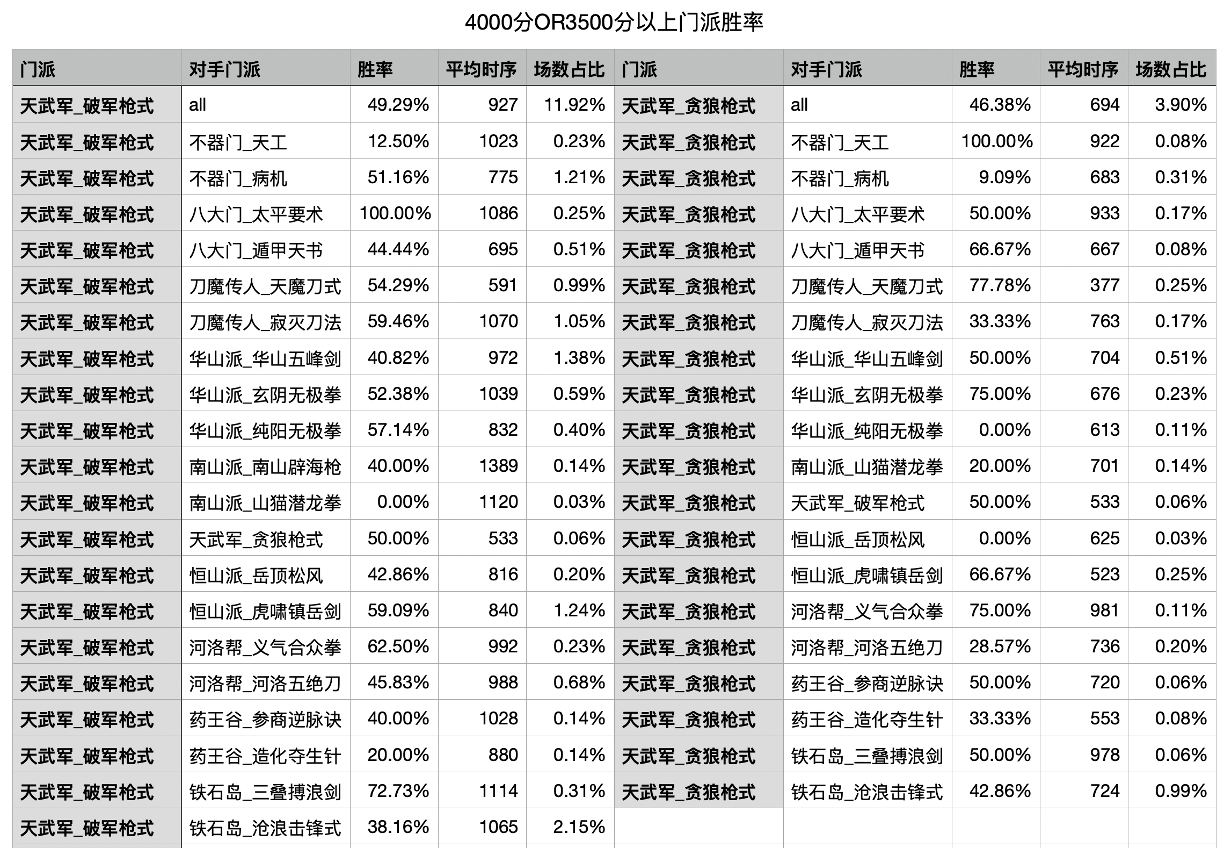 4000分OR3500分以上门派胜率

| 门派 | 对手门派 | 胜率 | 平均时序 | 场数占比 |
|---|---|---|---|---|
| 天武军_破军枪式 | all | 49.29% | 927 | 11.92% |
| 天武军_破军枪式 | 不器门_天工 | 12.50% | 1023 | 0.23% |
| 天武军_破军枪式 | 不器门_病机 | 51.16% | 775 | 1.21% |
| 天武军_破军枪式 | 八大门_太平要术 | 100.00% | 1086 | 0.25% |
| 天武军_破军枪式 | 八大门_遁甲天书 | 44.44% | 695 | 0.51% |
| 天武军_破军枪式 | 刀魔传人_天魔刀式 | 54.29% | 591 | 0.99% |
| 天武军_破军枪式 | 刀魔传人_寂灭刀法 | 59.46% | 1070 | 1.05% |
| 天武军_破军枪式 | 华山派_华山五峰剑 | 40.82% | 972 | 1.38% |
| 天武军_破军枪式 | 华山派_玄阴无极拳 | 52.38% | 1039 | 0.59% |
| 天武军_破军枪式 | 华山派_纯阳无极拳 | 57.14% | 832 | 0.40% |
| 天武军_破军枪式 | 南山派_南山辟海枪 | 40.00% | 1389 | 0.14% |
| 天武军_破军枪式 | 南山派_山猫潜龙拳 | 0.00% | 1120 | 0.03% |
| 天武军_破军枪式 | 天武军_贪狼枪式 | 50.00% | 533 | 0.06% |
| 天武军_破军枪式 | 恒山派_岳顶松风 | 42.86% | 816 | 0.20% |
| 天武军_破军枪式 | 恒山派_虎啸镇岳剑 | 59.09% | 840 | 1.24% |
| 天武军_破军枪式 | 河洛帮_义气合众拳 | 62.50% | 992 | 0.23% |
| 天武军_破军枪式 | 河洛帮_河洛五绝刀 | 45.83% | 988 | 0.68% |
| 天武军_破军枪式 | 药王谷_参商逆脉诀 | 40.00% | 1028 | 0.14% |
| 天武军_破军枪式 | 药王谷_造化夺生针 | 20.00% | 880 | 0.14% |
| 天武军_破军枪式 | 铁石岛_三叠搏浪剑 | 72.73% | 1114 | 0.31% |
| 天武军_破军枪式 | 铁石岛_沧浪击锋式 | 38.16% | 1065 | 2.15% |

| 门派 | 对手门派 | 胜率 | 平均时序 | 场数占比 |
|---|---|---|---|---|
| 天武军_贪狼枪式 | all | 46.38% | 694 | 3.90% |
| 天武军_贪狼枪式 | 不器门_天工 | 100.00% | 922 | 0.08% |
| 天武军_贪狼枪式 | 不器门_病机 | 9.09% | 683 | 0.31% |
| 天武军_贪狼枪式 | 八大门_太平要术 | 50.00% | 933 | 0.17% |
| 天武军_贪狼枪式 | 八大门_遁甲天书 | 66.67% | 667 | 0.08% |
| 天武军_贪狼枪式 | 刀魔传人_天魔刀式 | 77.78% | 377 | 0.25% |
| 天武军_贪狼枪式 | 刀魔传人_寂灭刀法 | 33.33% | 763 | 0.17% |
| 天武军_贪狼枪式 | 华山派_华山五峰剑 | 50.00% | 704 | 0.51% |
| 天武军_贪狼枪式 | 华山派_玄阴无极拳 | 75.00% | 676 | 0.23% |
| 天武军_贪狼枪式 | 华山派_纯阳无极拳 | 0.00% | 613 | 0.11% |
| 天武军_贪狼枪式 | 南山派_山猫潜龙拳 | 20.00% | 701 | 0.14% |
| 天武军_贪狼枪式 | 天武军_破军枪式 | 50.00% | 533 | 0.06% |
| 天武军_贪狼枪式 | 恒山派_岳顶松风 | 0.00% | 625 | 0.03% |
| 天武军_贪狼枪式 | 恒山派_虎啸镇岳剑 | 66.67% | 523 | 0.25% |
| 天武军_贪狼枪式 | 河洛帮_义气合众拳 | 75.00% | 981 | 0.11% |
| 天武军_贪狼枪式 | 河洛帮_河洛五绝刀 | 28.57% | 736 | 0.20% |
| 天武军_贪狼枪式 | 药王谷_参商逆脉诀 | 50.00% | 720 | 0.06% |
| 天武军_贪狼枪式 | 药王谷_造化夺生针 | 33.33% | 553 | 0.08% |
| 天武军_贪狼枪式 | 铁石岛_三叠搏浪剑 | 50.00% | 978 | 0.06% |
| 天武军_贪狼枪式 | 铁石岛_沧浪击锋式 | 42.86% | 724 | 0.99% |